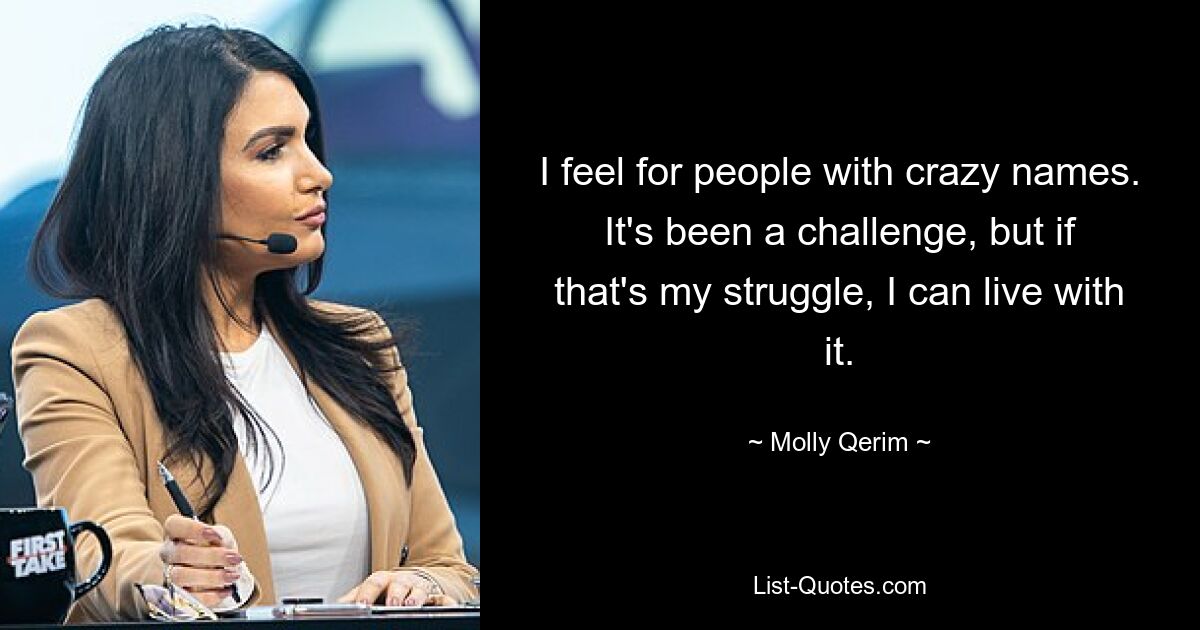 FIRST TAKE

I feel for people with crazy names. It's been a challenge, but if that's my struggle, I can live with it.

~ Molly Qerim ~

List-Quotes.com